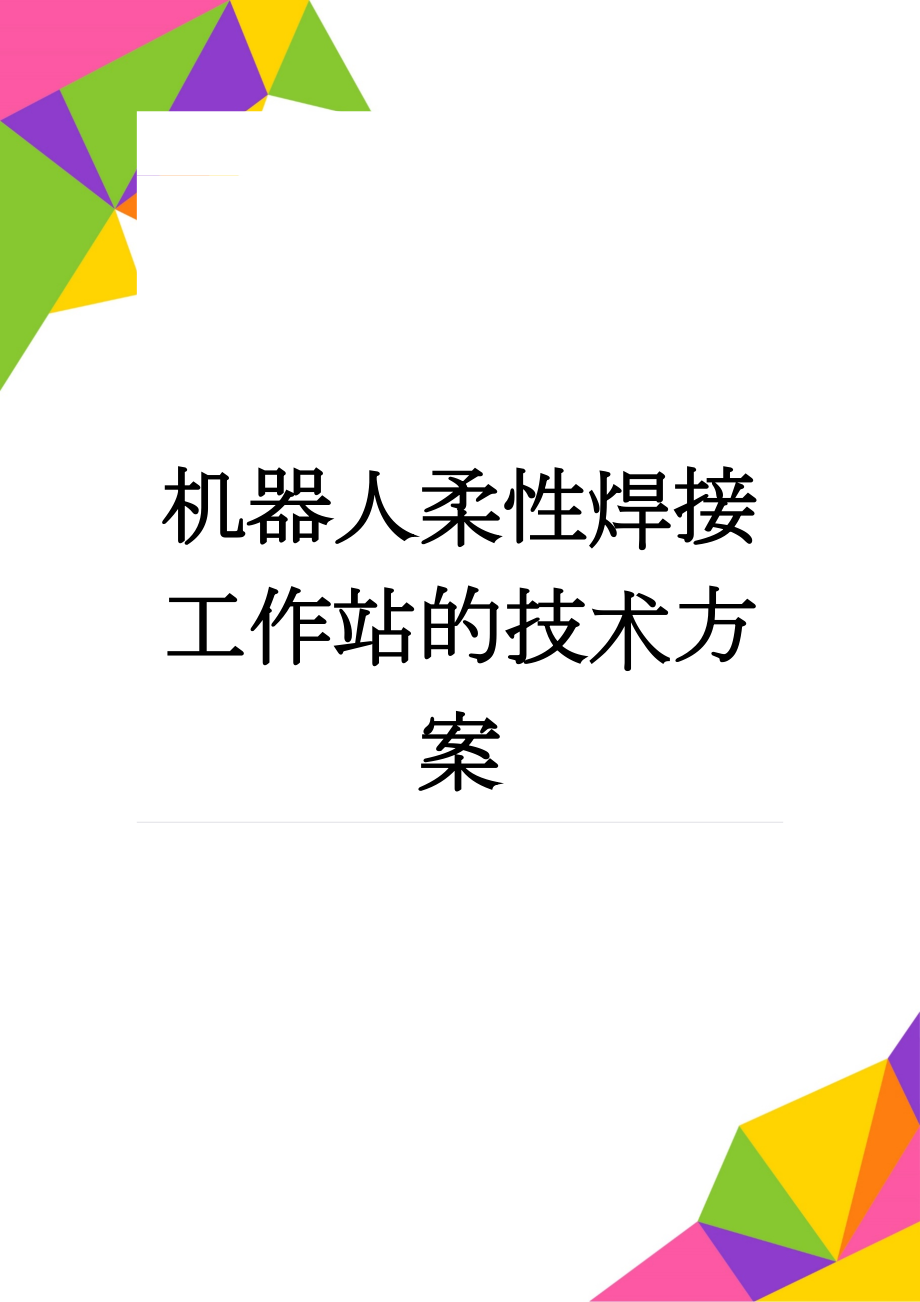 机器人柔性焊接工作站的技术方案